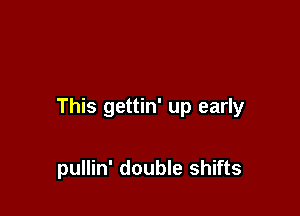 This gettin' up early

pullin' double shifts